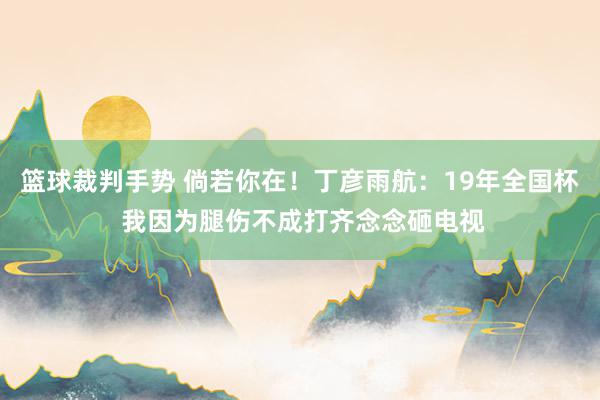 篮球裁判手势 倘若你在！丁彦雨航：19年全国杯我因为腿伤不成打齐念念砸电视